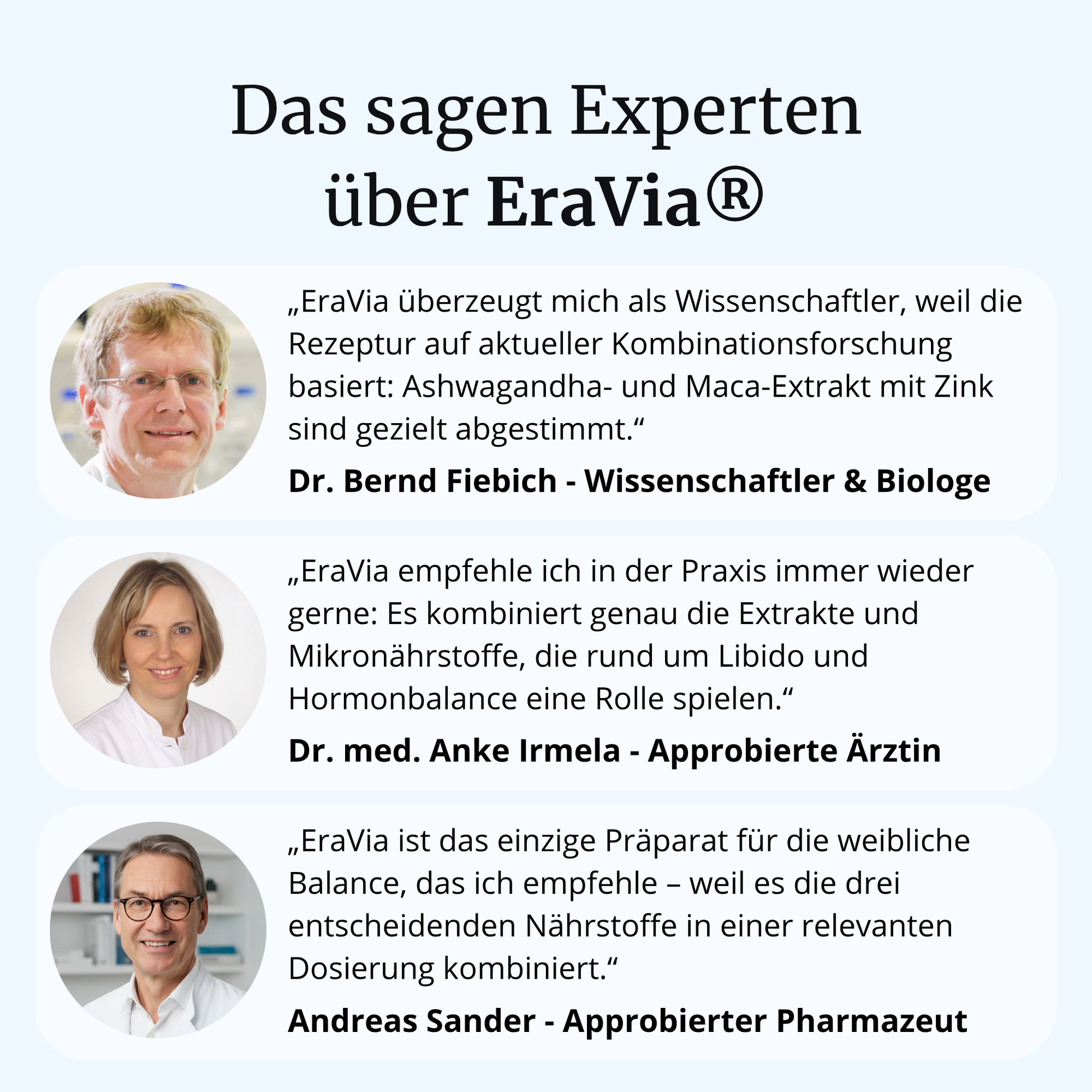 Das sagen Experten
über EraVia®

„EraVia überzeugt mich als Wissenschaftler, weil die Rezeptur auf aktueller Kombinationsforschung basiert: Ashwagandha- und Maca-Extrakt mit Zink sind gezielt abgestimmt.“

Dr. Bernd Fiebich - Wissenschaftler & Biologe

„EraVia empfehle ich in der Praxis immer wieder gerne: Es kombiniert genau die Extrakte und Mikronährstoffe, die rund um Libido und Hormonbalance eine Rolle spielen.“

Dr. med. Anke Irmela - Approbierte Ärztin

„EraVia ist das einzige Präparat für die weibliche Balance, das ich empfehle – weil es die drei entscheidenden Nährstoffe in einer relevanten Dosierung kombiniert.“

Andreas Sander - Approbierter Pharmazeut